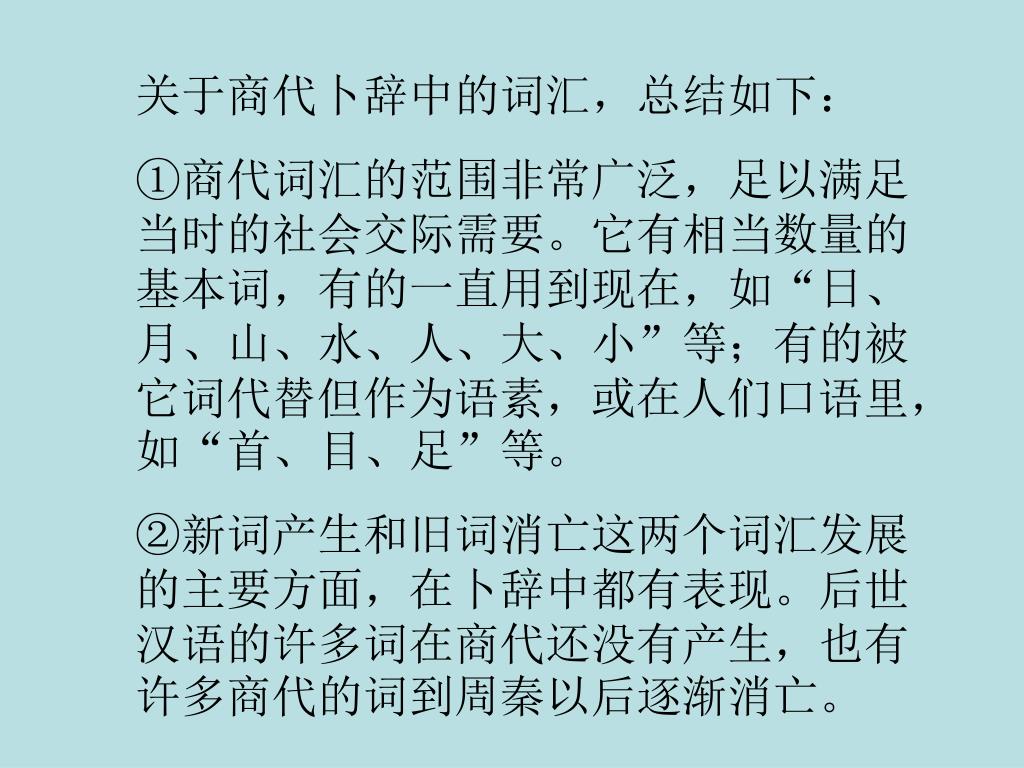 关于商代卜辞中的词汇，总结如下：

①商代词汇的范围非常广泛，足以满足当时的社会交际需要。它有相当数量的基本词，有的一直用到现在，如“日、月、山、水、人、大、小”等；有的被它词代替但作为语素，或在人们口语里，如“首、目、足”等。

②新词产生和旧词消亡这两个词汇发展的主要方面，在卜辞中都有表现。后世汉语的许多词在商代还没有产生，也有许多商代的词到周秦以后逐渐消亡。